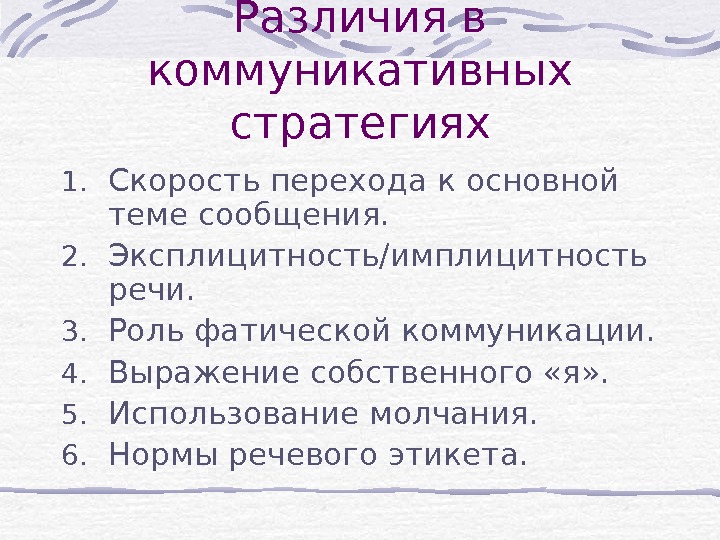 Различия в коммуникативных стратегиях

1. Скорость перехода к основной теме сообщения.
2. Эксплицитность/имплицитность речи.
3. Роль фатической коммуникации.
4. Выражение собственного «я».
5. Использование молчания.
6. Нормы речевого этикета.